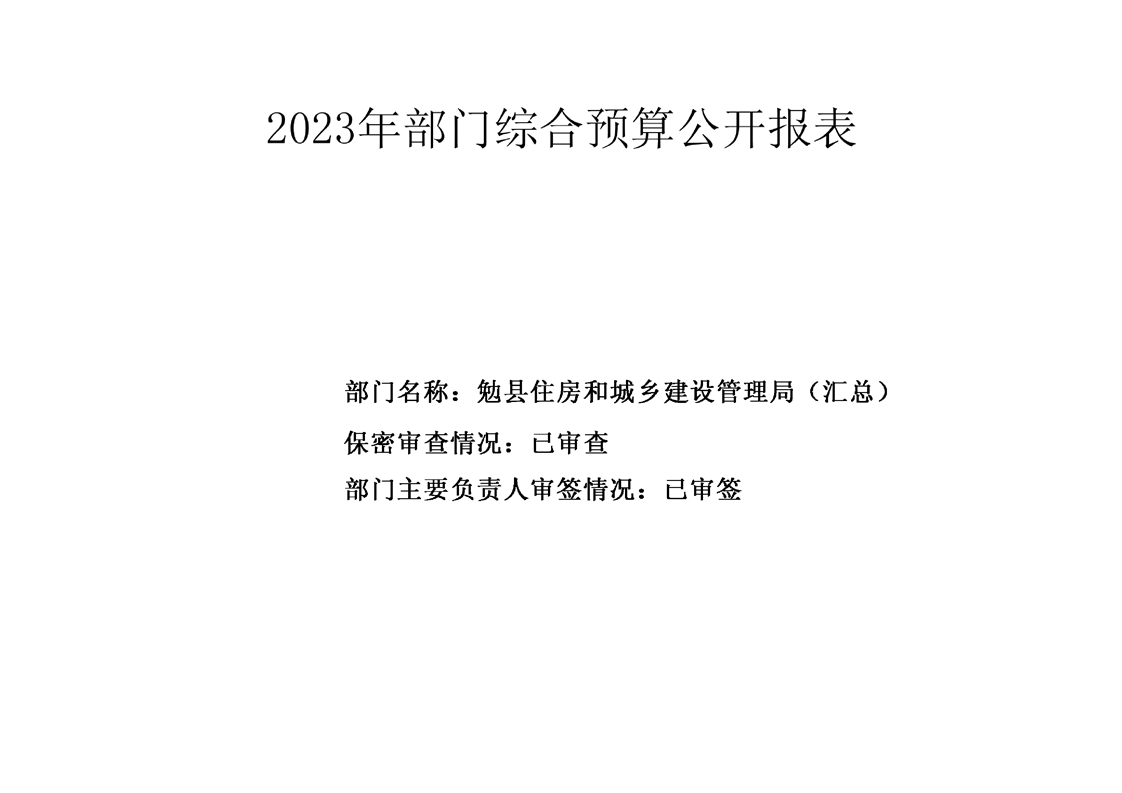 2023年部门综合预算公开报表

部门名称：勉县住房和城乡建设管理局（汇总）

保密审查情况：已审查

部门主要负责人审签情况：已审签